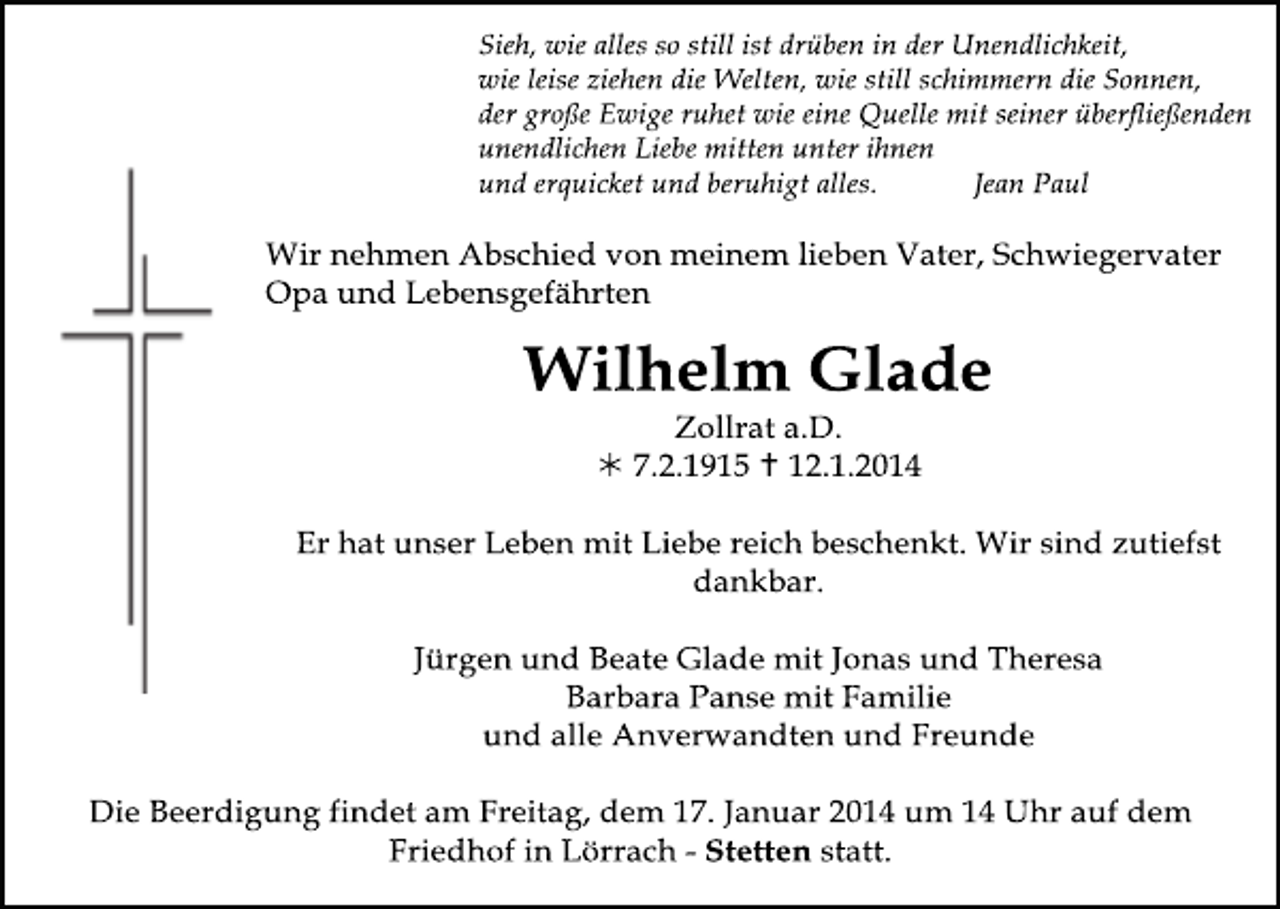 Sieh, wie alles so still ist drüben in der Unendlichkeit,
wie leise ziehen die Welten, wie still schimmern die Sonnen,
der große Ewige ruhet wie eine Quelle mit seiner überfließenden
unendlichen Liebe mitten unter ihnen
und erquicket und beruhigt alles. Jean Paul

Wir nehmen Abschied von meinem lieben Vater, Schwiegervater Opa und Lebensgefährten

Wilhelm Glade

Zollrat a.D.
∗ 7.2.1915 † 12.1.2014

Er hat unser Leben mit Liebe reich beschenkt. Wir sind zutiefst dankbar.

Jürgen und Beate Glade mit Jonas und Theresa
Barbara Panse mit Familie
und alle Anverwandten und Freunde

Die Beerdigung findet am Freitag, dem 17. Januar 2014 um 14 Uhr auf dem Friedhof in Lörrach - Stetten statt.